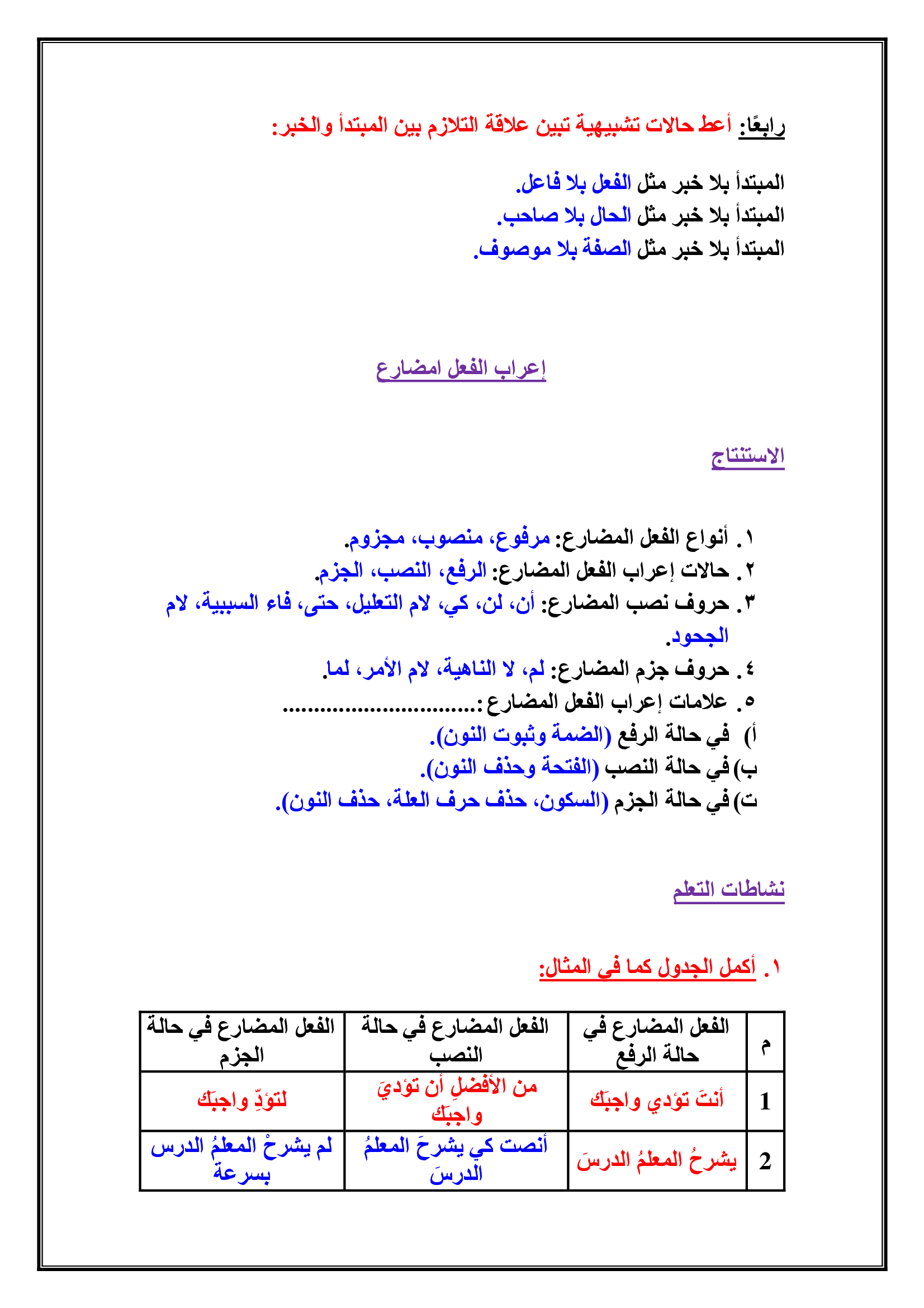 رابعًا: أعط حالات تشبيهية تبين علاقة التلازم بين المبتدأ والخبر:

المبتدأ بلا خبر مثل الفعل بلا فاعل.
المبتدأ بلا خبر مثل الحال بلا صاحب.
المبتدأ بلا خبر مثل الصفة بلا موصوف.

إعراب الفعل امضارع

الاستنتاج

١. أنواع الفعل المضارع: مرفوع، منصوب، مجزوم.
٢. حالات إعراب الفعل المضارع: الرفع، النصب، الجزم.
٣. حروف نصب المضارع: أن، لن، كي، لام التعليل، حتى، فاء السببية، لام الجحود.
٤. حروف جزم المضارع: لم، لا الناهية، لام الأمر، لما.
٥. علامات إعراب الفعل المضارع :...............................
أ) في حالة الرفع (الضمة وثبوت النون).
ب) في حالة النصب (الفتحة وحذف النون).
ت) في حالة الجزم (السكون، حذف حرف العلة، حذف النون).

نشاطات التعلم

١. أكمل الجدول كما في المثال:

| م | الفعل المضارع في حالة الرفع | الفعل المضارع في حالة النصب | الفعل المضارع في حالة الجزم |
|---|---|---|---|
| 1 | أنتَ تؤدي واجبَك | من الأفضلِ أن تؤديَ واجبَك | لتؤدِّ واجبَك |
| 2 | يشرحُ المعلمُ الدرسَ | أنصت كي يشرحَ المعلمُ الدرسَ | لم يشرحْ المعلمُ الدرس بسرعة |